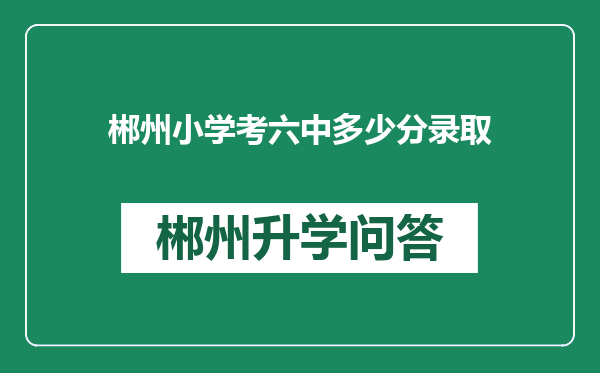 郴州小学考六中多少分录取

郴州升学问答